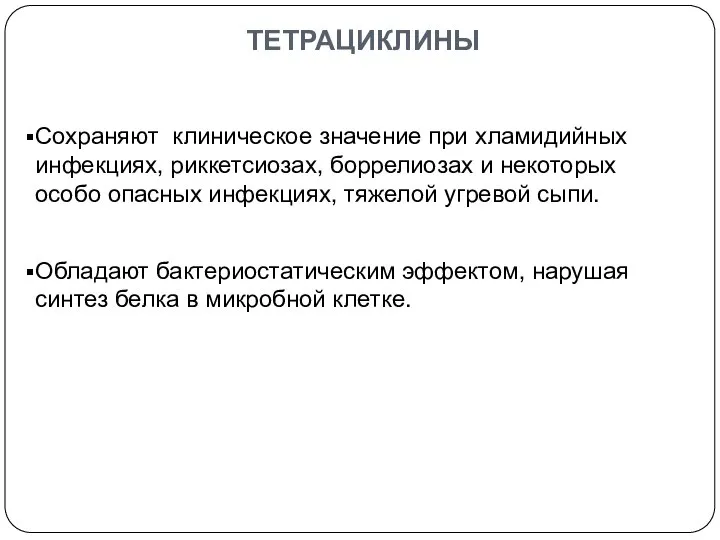 ТЕТРАЦИКЛИНЫ

▪Сохраняют клиническое значение при хламидийных инфекциях, риккетсиозах, боррелиозах и некоторых особо опасных инфекциях, тяжелой угревой сыпи.

▪Обладают бактериостатическим эффектом, нарушая синтез белка в микробной клетке.